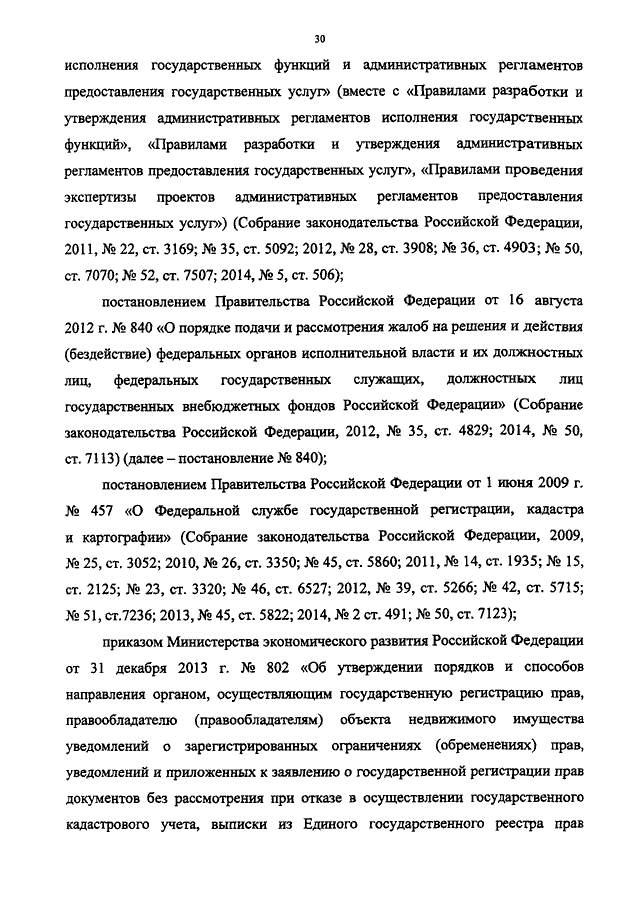 30

исполнения государственных функций и административных регламентов предоставления государственных услуг» (вместе с «Правилами разработки и утверждения административных регламентов исполнения государственных функций», «Правилами разработки и утверждения административных регламентов предоставления государственных услуг», «Правилами проведения экспертизы проектов административных регламентов предоставления государственных услуг») (Собрание законодательства Российской Федерации, 2011, № 22, ст. 3169; № 35, ст. 5092; 2012, № 28, ст. 3908; № 36, ст. 4903; № 50, ст. 7070; № 52, ст. 7507; 2014, № 5, ст. 506);

постановлением Правительства Российской Федерации от 16 августа 2012 г. № 840 «О порядке подачи и рассмотрения жалоб на решения и действия (бездействие) федеральных органов исполнительной власти и их должностных лиц, федеральных государственных служащих, должностных лиц государственных внебюджетных фондов Российской Федерации» (Собрание законодательства Российской Федерации, 2012, № 35, ст. 4829; 2014, № 50, ст. 7113) (далее – постановление № 840);

постановлением Правительства Российской Федерации от 1 июня 2009 г. № 457 «О Федеральной службе государственной регистрации, кадастра и картографии» (Собрание законодательства Российской Федерации, 2009, № 25, ст. 3052; 2010, № 26, ст. 3350; № 45, ст. 5860; 2011, № 14, ст. 1935; № 15, ст. 2125; № 23, ст. 3320; № 46, ст. 6527; 2012, № 39, ст. 5266; № 42, ст. 5715; № 51, ст.7236; 2013, № 45, ст. 5822; 2014, № 2 ст. 491; № 50, ст. 7123);

приказом Министерства экономического развития Российской Федерации от 31 декабря 2013 г. № 802 «Об утверждении порядков и способов направления органом, осуществляющим государственную регистрацию прав, правообладателю (правообладателям) объекта недвижимого имущества уведомлений о зарегистрированных ограничениях (обременениях) прав, уведомлений и приложенных к заявлению о государственной регистрации прав документов без рассмотрения при отказе в осуществлении государственного кадастрового учета, выписки из Единого государственного реестра прав